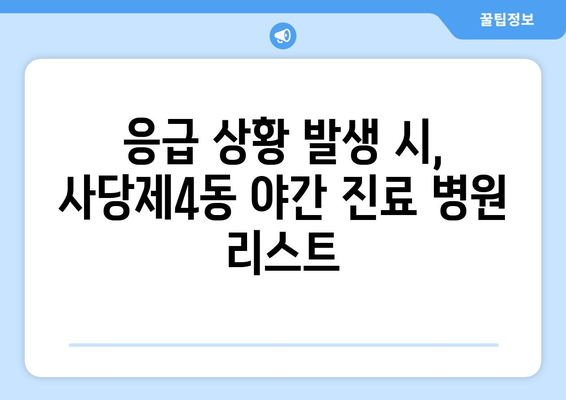 꿀팁정보

응급 상황 발생 시, 사당제4동 야간 진료 병원 리스트